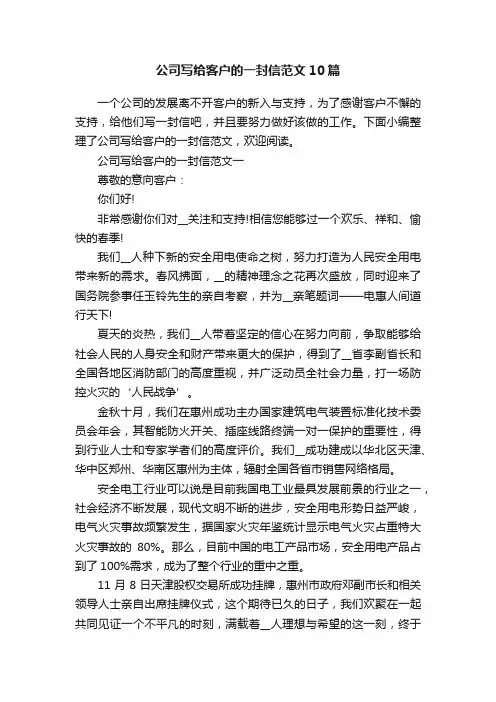 公司写给客户的一封信范文10篇

一个公司的发展离不开客户的新入与支持，为了感谢客户不懈的支持，给他们写一封信吧，并且要努力做好该做的工作。下面小编整理了公司写给客户的一封信范文，欢迎阅读。

公司写给客户的一封信范文一

尊敬的意向客户：

你们好!

非常感谢你们对__关注和支持!相信您能够过一个欢乐、祥和、愉快的春季!

我们__人种下新的安全用电使命之树，努力打造为人民安全用电带来新的需求。春风拂面，__的精神理念之花再次盛放，同时迎来了国务院参事任玉铃先生的亲自考察，并为__亲笔题词——电惠人间道行天下!

夏天的炎热，我们__人带着坚定的信心在努力向前，争取能够给社会人民的人身安全和财产带来更大的保护，得到了__省李副省长和全国各地区消防部门的高度重视，并广泛动员全社会力量，打一场防控火灾的‘人民战争’。

金秋十月，我们在惠州成功主办国家建筑电气装置标准化技术委员会年会，其智能防火开关、插座线路终端一对一保护的重要性，得到行业人士和专家学者们的高度评价。我们__成功建成以华北区天津、华中区郑州、华南区惠州为主体，辐射全国各省市销售网络格局。

安全电工行业可以说是目前我国电工业最具发展前景的行业之一，社会经济不断发展，现代文明不断的进步，安全用电形势日益严峻，电气火灾事故频繁发生，据国家火灾年鉴统计显示电气火灾占重特大火灾事故的 80%。那么，目前中国的电工产品市场，安全用电产品占到了 100%需求，成为了整个行业的重中之重。

11 月 8 日天津股权交易所成功挂牌，惠州市政府邓副市长和相关领导人士亲自出席挂牌仪式，这个期待已久的日子，我们欢聚在一起共同见证一个不平凡的时刻，满载着__人理想与希望的这一刻，终于